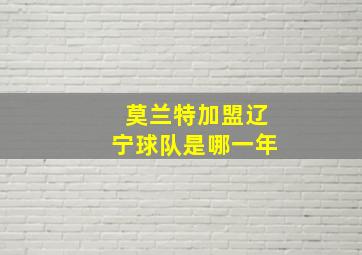 莫兰特加盟辽宁球队是哪一年